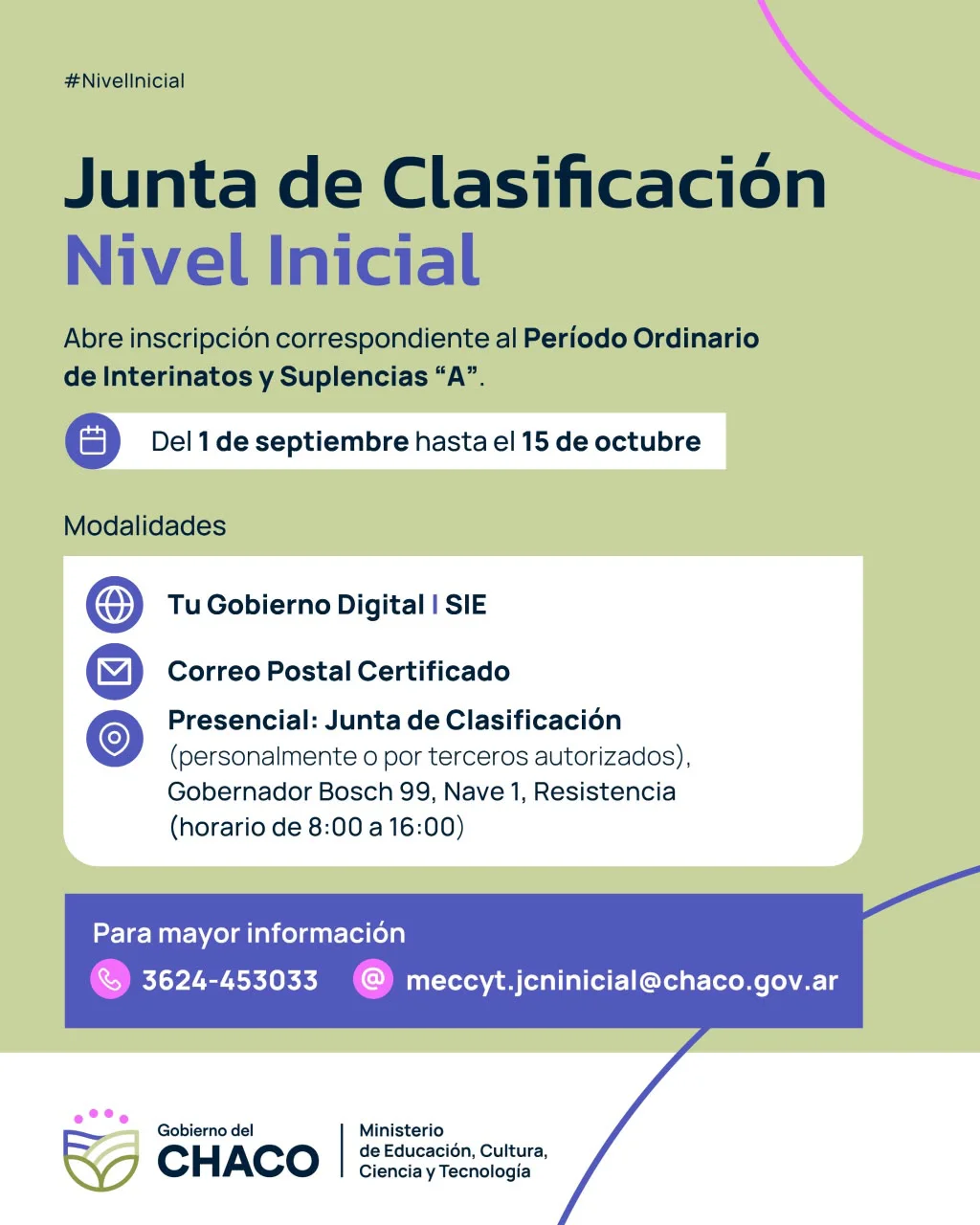 #NivelInicial

Junta de Clasificación
Nivel Inicial

Abre inscripción correspondiente al Período Ordinario de Interinatos y Suplencias “A”.

Del 1 de septiembre hasta el 15 de octubre

Modalidades

Tu Gobierno Digital | SIE

Correo Postal Certificado

Presencial: Junta de Clasificación
(personalmente o por terceros autorizados), Gobernador Bosch 99, Nave 1, Resistencia (horario de 8:00 a 16:00)

Para mayor información
3624-453033
meccyt.jcninicial@chaco.gov.ar

Gobierno del
CHACO

Ministerio
de Educación, Cultura, Ciencia y Tecnología